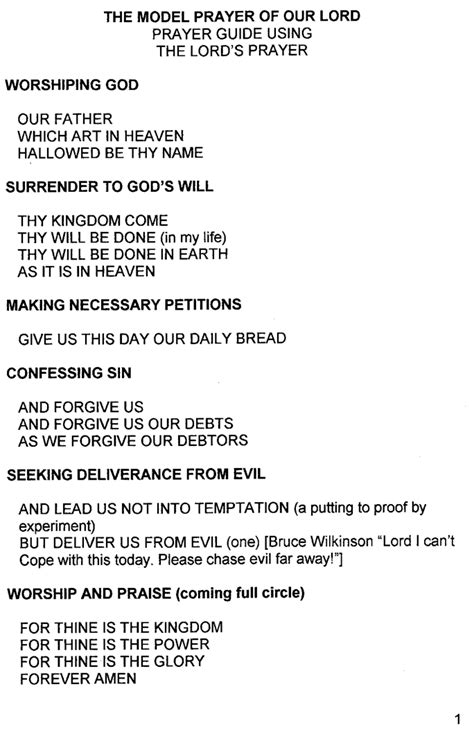 THE MODEL PRAYER OF OUR LORD
PRAYER GUIDE USING
THE LORD'S PRAYER

WORSHIPING GOD

OUR FATHER
WHICH ART IN HEAVEN
HALLOWED BE THY NAME

SURRENDER TO GOD'S WILL

THY KINGDOM COME
THY WILL BE DONE (in my life)
THY WILL BE DONE IN EARTH
AS IT IS IN HEAVEN

MAKING NECESSARY PETITIONS

GIVE US THIS DAY OUR DAILY BREAD

CONFESSING SIN

AND FORGIVE US
AND FORGIVE US OUR DEBTS
AS WE FORGIVE OUR DEBTORS

SEEKING DELIVERANCE FROM EVIL

AND LEAD US NOT INTO TEMPTATION (a putting to proof by experiment)
BUT DELIVER US FROM EVIL (one) [Bruce Wilkinson "Lord I can't Cope with this today. Please chase evil far away!"]

WORSHIP AND PRAISE (coming full circle)

FOR THINE IS THE KINGDOM
FOR THINE IS THE POWER
FOR THINE IS THE GLORY
FOREVER AMEN

1